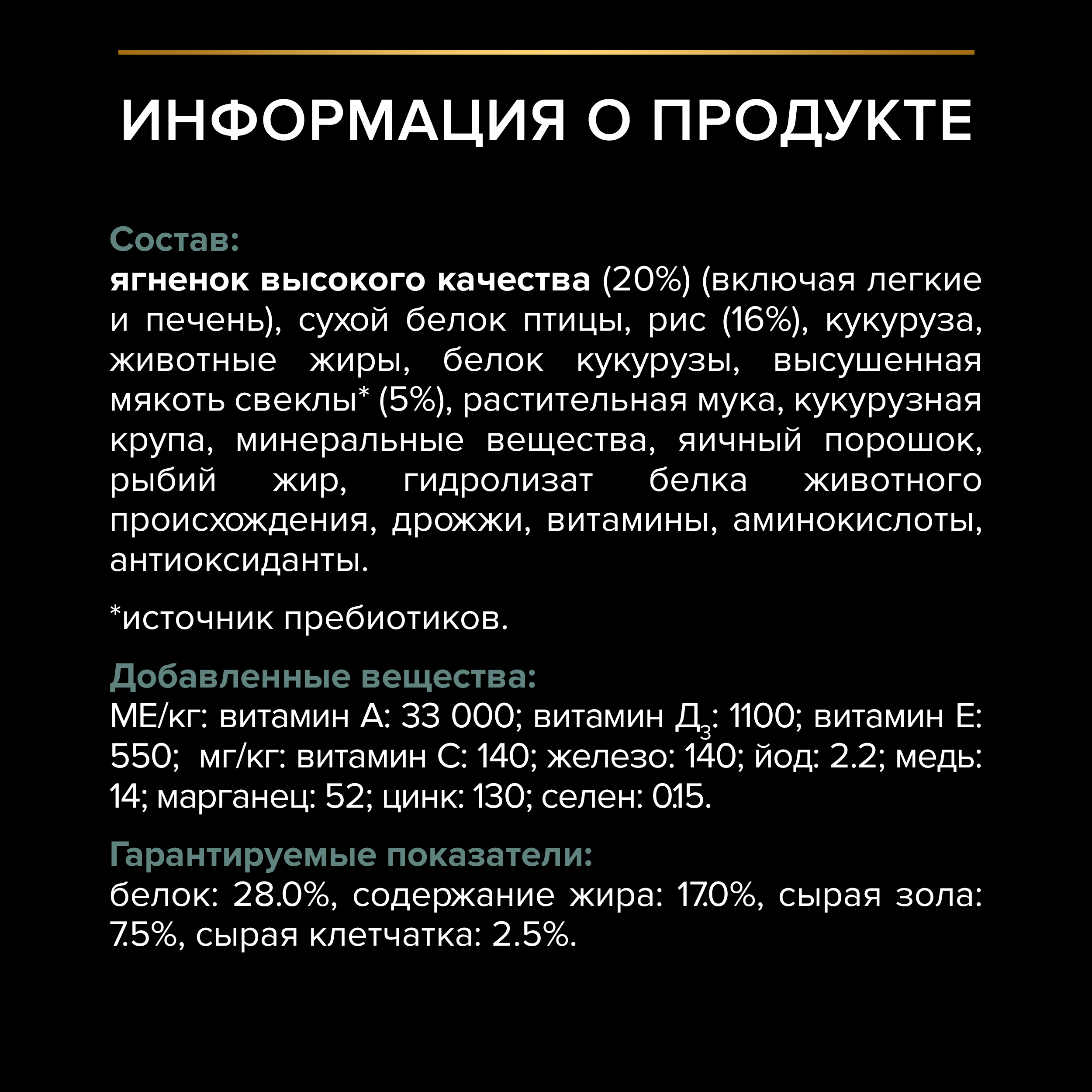 ИНФОРМАЦИЯ О ПРОДУКТЕ

Состав:
ягненок высокого качества (20%) (включая легкие и печень), сухой белок птицы, рис (16%), кукуруза, животные жиры, белок кукурузы, высушенная мякоть свеклы* (5%), растительная мука, кукурузная крупа, минеральные вещества, яичный порошок, рыбий жир, гидролизат белка животного происхождения, дрожжи, витамины, аминокислоты, антиоксиданты.

*источник пребиотиков.

Добавленные вещества:
МЕ/кг: витамин А: 33 000; витамин Д$_3$: 1100; витамин Е: 550; мг/кг: витамин С: 140; железо: 140; йод: 2.2; медь: 14; марганец: 52; цинк: 130; селен: 0.15.

Гарантируемые показатели:
белок: 28.0%, содержание жира: 17.0%, сырая зола: 7.5%, сырая клетчатка: 2.5%.